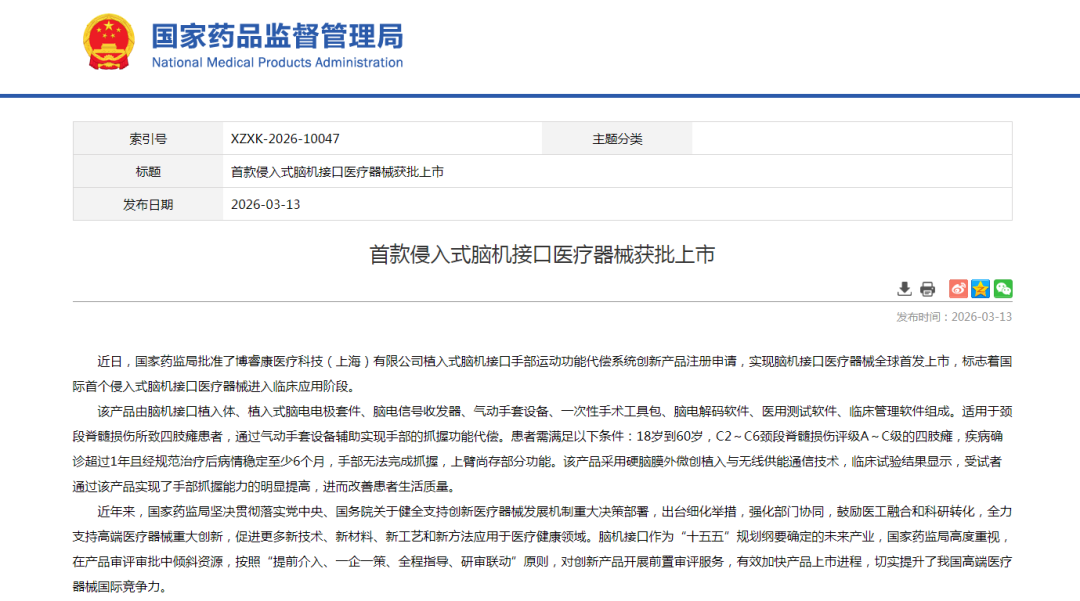 国家药品监督管理局
National Medical Products Administration

| 索引号 | XZXK-2026-10047 | 主题分类 | |
|---|---|---|---|
| 标题 | 首款侵入式脑机接口医疗器械获批上市 | | |
| 发布日期 | 2026-03-13 | | |

首款侵入式脑机接口医疗器械获批上市

发布时间：2026-03-13

近日，国家药监局批准了博睿康医疗科技（上海）有限公司植入式脑机接口手部运动功能代偿系统创新产品注册申请，实现脑机接口医疗器械全球首发上市，标志着国际首个侵入式脑机接口医疗器械进入临床应用阶段。

该产品由脑机接口植入体、植入式脑电电极套件、脑电信号收发器、气动手套设备、一次性手术工具包、脑电解码软件、医用测试软件、临床管理软件组成。适用于颈段脊髓损伤所致四肢瘫患者，通过气动手套设备辅助实现手部的抓握功能代偿。患者需满足以下条件：18岁到60岁，C2～C6颈段脊髓损伤评级A～C级的四肢瘫，疾病确诊超过1年且经规范治疗后病情稳定至少6个月，手部无法完成抓握，上臂尚存部分功能。该产品采用硬脑膜外微创植入与无线供能通信技术，临床试验结果显示，受试者通过该产品实现了手部抓握能力的明显提高，进而改善患者生活质量。

近年来，国家药监局坚决贯彻落实党中央、国务院关于健全支持创新医疗器械发展机制重大决策部署，出台细化举措，强化部门协同，鼓励医工融合和科研转化，全力支持高端医疗器械重大创新，促进更多新技术、新材料、新工艺和新方法应用于医疗健康领域。脑机接口作为“十五五”规划纲要确定的未来产业，国家药监局高度重视，在产品审评审批中倾斜资源，按照“提前介入、一企一策、全程指导、研审联动”原则，对创新产品开展前置审评服务，有效加快产品上市进程，切实提升了我国高端医疗器械国际竞争力。